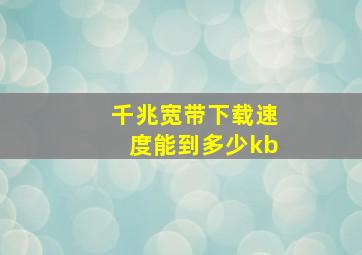 千兆宽带下载速度能到多少kb